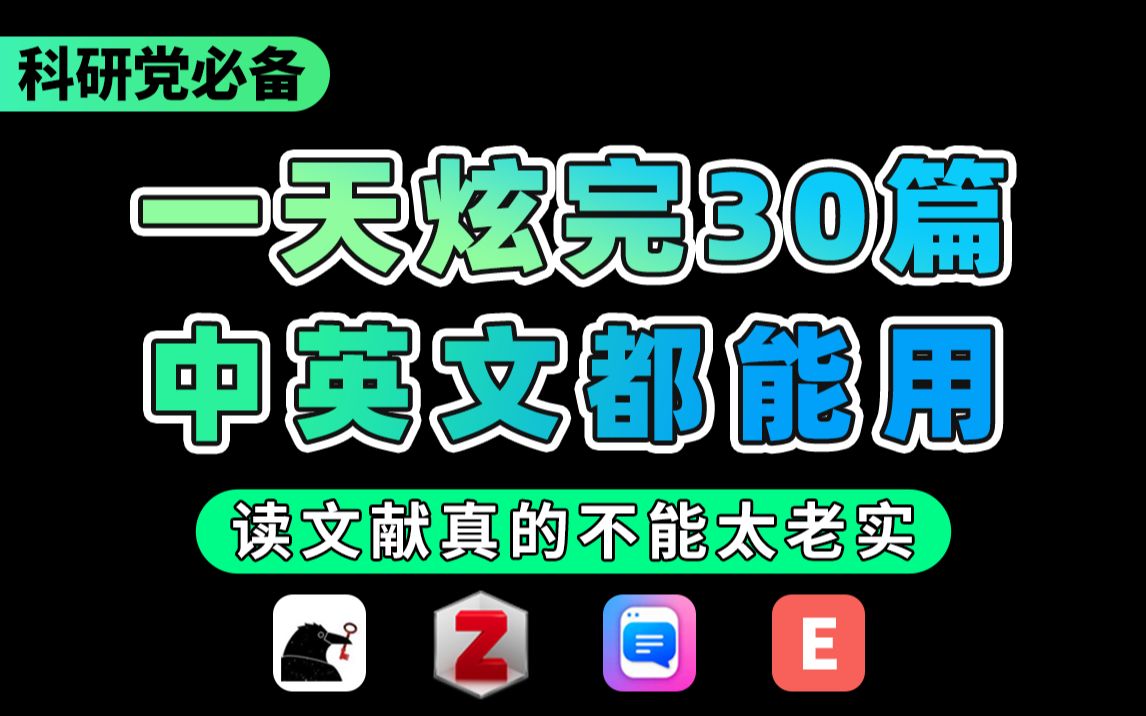 科研党必备

一天炫完30篇
中英文都能用

读文献真的不能太老实

Z

E